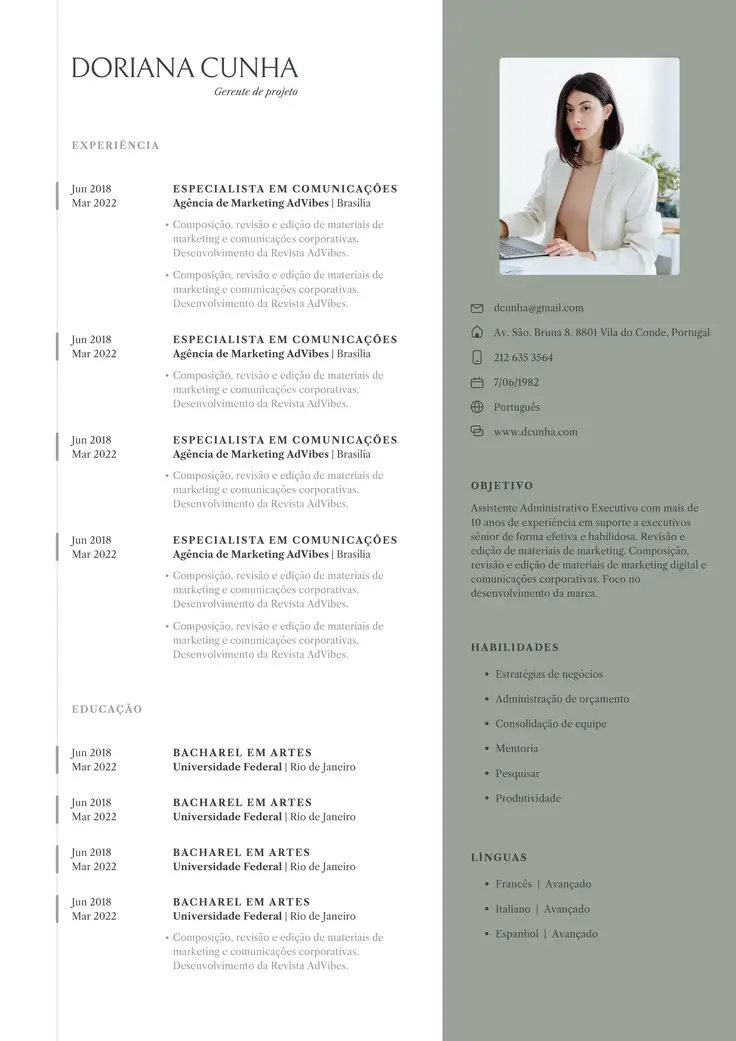 DORIANA CUNHA
Gerente de projeto

EXPERIÊNCIA

Jun 2018
Mar 2022
ESPECIALISTA EM COMUNICAÇÕES
Agência de Marketing AdVibes | Brasília
• Composição, revisão e edição de materiais de marketing e comunicações corporativas. Desenvolvimento da Revista AdVibes.
• Composição, revisão e edição de materiais de marketing e comunicações corporativas. Desenvolvimento da Revista AdVibes.

Jun 2018
Mar 2022
ESPECIALISTA EM COMUNICAÇÕES
Agência de Marketing AdVibes | Brasília
• Composição, revisão e edição de materiais de marketing e comunicações corporativas. Desenvolvimento da Revista AdVibes.

Jun 2018
Mar 2022
ESPECIALISTA EM COMUNICAÇÕES
Agência de Marketing AdVibes | Brasília
• Composição, revisão e edição de materiais de marketing e comunicações corporativas. Desenvolvimento da Revista AdVibes.

Jun 2018
Mar 2022
ESPECIALISTA EM COMUNICAÇÕES
Agência de Marketing AdVibes | Brasília
• Composição, revisão e edição de materiais de marketing e comunicações corporativas. Desenvolvimento da Revista AdVibes.
• Composição, revisão e edição de materiais de marketing e comunicações corporativas. Desenvolvimento da Revista AdVibes.

EDUCAÇÃO

Jun 2018
Mar 2022
BACHAREL EM ARTES
Universidade Federal | Rio de Janeiro

Jun 2018
Mar 2022
BACHAREL EM ARTES
Universidade Federal | Rio de Janeiro

Jun 2018
Mar 2022
BACHAREL EM ARTES
Universidade Federal | Rio de Janeiro

Jun 2018
Mar 2022
BACHAREL EM ARTES
Universidade Federal | Rio de Janeiro
• Composição, revisão e edição de materiais de marketing e comunicações corporativas. Desenvolvimento da Revista AdVibes.

dcunha@gmail.com
Av. São. Bruna 8. 8801 Vila do Conde, Portugal
212 635 3564
7/06/1982
Português
www.dcunha.com

OBJETIVO
Assistente Administrativo Executivo com mais de 10 anos de experiência em suporte a executivos sênior de forma efetiva e habilidosa. Revisão e edição de materiais de marketing. Composição, revisão e edição de materiais de marketing digital e comunicações corporativas. Foco no desenvolvimento da marca.

HABILIDADES
• Estratégias de negócios
• Administração de orçamento
• Consolidação de equipe
• Mentoria
• Pesquisar
• Produtividade

LÍNGUAS
• Francês | Avançado
• Italiano | Avançado
• Espanhol | Avançado